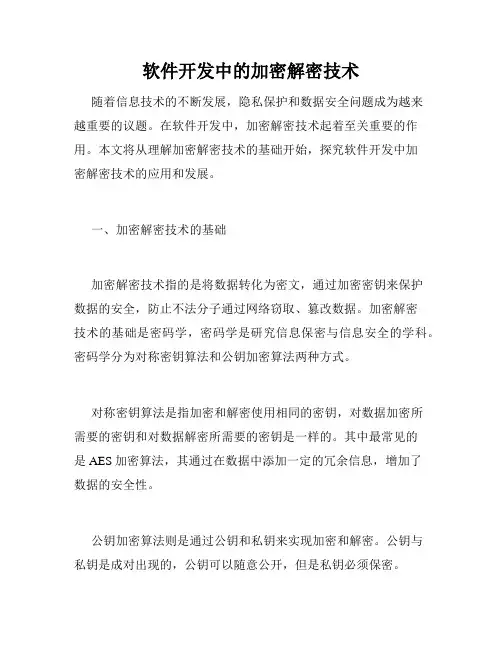 软件开发中的加密解密技术

随着信息技术的不断发展，隐私保护和数据安全问题成为越来越重要的议题。在软件开发中，加密解密技术起着至关重要的作用。本文将从理解加密解密技术的基础开始，探究软件开发中加密解密技术的应用和发展。

一、加密解密技术的基础

加密解密技术指的是将数据转化为密文，通过加密密钥来保护数据的安全，防止不法分子通过网络窃取、篡改数据。加密解密技术的基础是密码学，密码学是研究信息保密与信息安全的学科。密码学分为对称密钥算法和公钥加密算法两种方式。

对称密钥算法是指加密和解密使用相同的密钥，对数据加密所需要的密钥和对数据解密所需要的密钥是一样的。其中最常见的是 AES 加密算法，其通过在数据中添加一定的冗余信息，增加了数据的安全性。

公钥加密算法则是通过公钥和私钥来实现加密和解密。公钥与私钥是成对出现的，公钥可以随意公开，但是私钥必须保密。